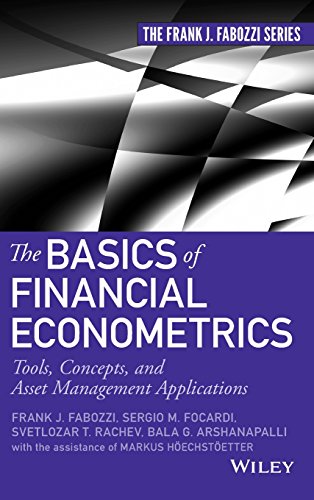 THE FRANK J. FABOZZI SERIES

The BASICS of FINANCIAL ECONOMETRICS

Tools, Concepts, and Asset Management Applications

FRANK J. FABOZZI, SERGIO M. FOCARDI, SVETLOZAR T. RACHEV, BALA G. ARSHANAPALLI
with the assistance of MARKUS HÖECHSTÖETTER

WILEY